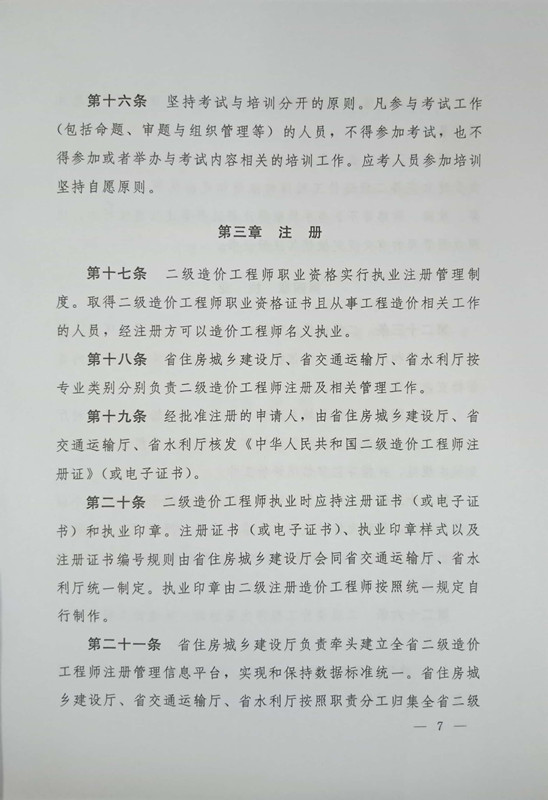 第十六条　坚持考试与培训分开的原则。凡参与考试工作（包括命题、审题与组织管理等）的人员，不得参加考试，也不得参加或者举办与考试内容相关的培训工作。应考人员参加培训坚持自愿原则。

第三章　注　册

第十七条　二级造价工程师职业资格实行执业注册管理制度。取得二级造价工程师职业资格证书且从事工程造价相关工作的人员，经注册方可以造价工程师名义执业。

第十八条　省住房城乡建设厅、省交通运输厅、省水利厅按专业类别分别负责二级造价工程师注册及相关管理工作。

第十九条　经批准注册的申请人，由省住房城乡建设厅、省交通运输厅、省水利厅核发《中华人民共和国二级造价工程师注册证》（或电子证书）。

第二十条　二级造价工程师执业时应持注册证书（或电子证书）和执业印章。注册证书（或电子证书）、执业印章样式以及注册证书编号规则由省住房城乡建设厅会同省交通运输厅、省水利厅统一制定。执业印章由二级注册造价工程师按照统一规定自行制作。

第二十一条　省住房城乡建设厅负责牵头建立全省二级造价工程师注册管理信息平台，实现和保持数据标准统一。省住房城乡建设厅、省交通运输厅、省水利厅按照职责分工归集全省二级

— 7 —